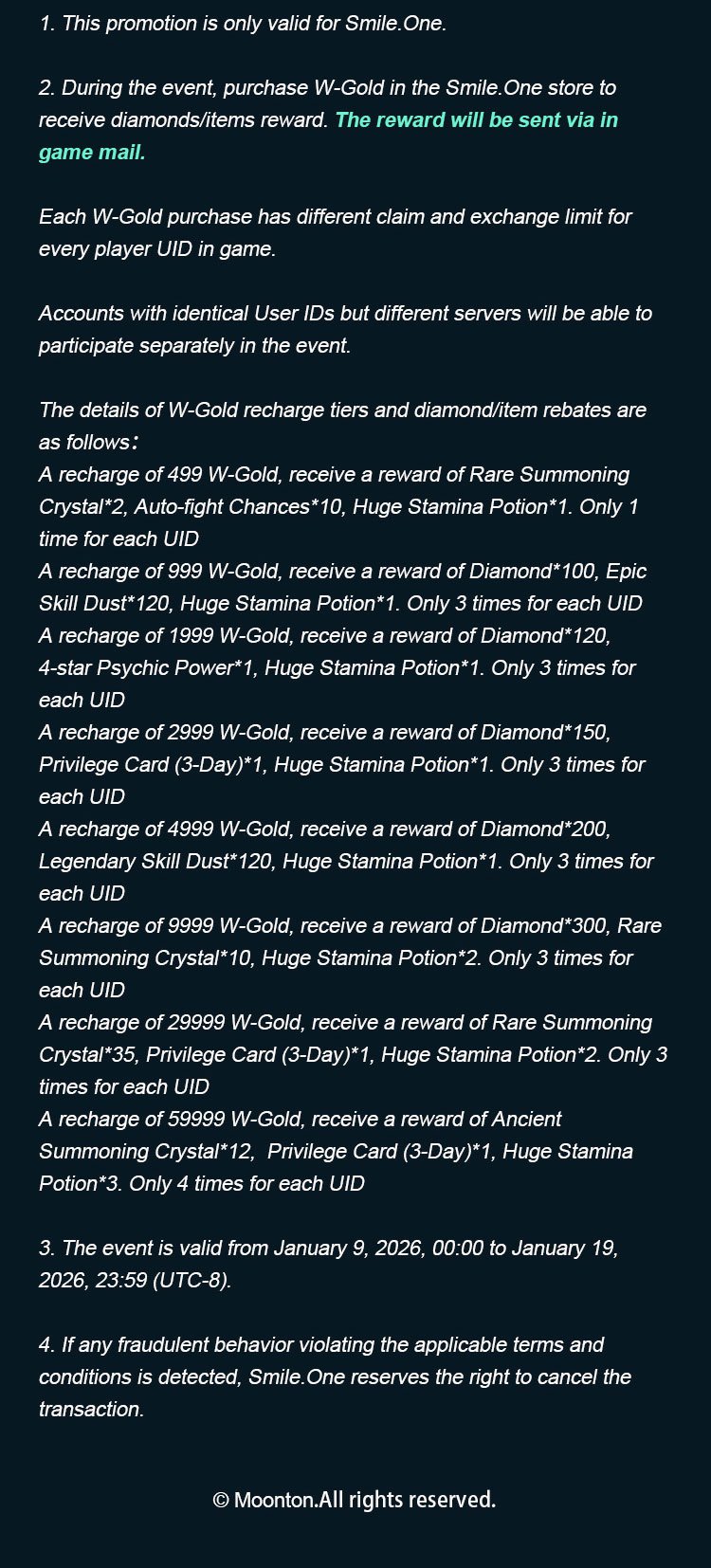 1. This promotion is only valid for Smile.One.

2. During the event, purchase W-Gold in the Smile.One store to receive diamonds/items reward. The reward will be sent via in game mail.

Each W-Gold purchase has different claim and exchange limit for every player UID in game.

Accounts with identical User IDs but different servers will be able to participate separately in the event.

The details of W-Gold recharge tiers and diamond/item rebates are as follows:
A recharge of 499 W-Gold, receive a reward of Rare Summoning Crystal*2, Auto-fight Chances*10, Huge Stamina Potion*1. Only 1 time for each UID
A recharge of 999 W-Gold, receive a reward of Diamond*100, Epic Skill Dust*120, Huge Stamina Potion*1. Only 3 times for each UID
A recharge of 1999 W-Gold, receive a reward of Diamond*120, 4-star Psychic Power*1, Huge Stamina Potion*1. Only 3 times for each UID
A recharge of 2999 W-Gold, receive a reward of Diamond*150, Privilege Card (3-Day)*1, Huge Stamina Potion*1. Only 3 times for each UID
A recharge of 4999 W-Gold, receive a reward of Diamond*200, Legendary Skill Dust*120, Huge Stamina Potion*1. Only 3 times for each UID
A recharge of 9999 W-Gold, receive a reward of Diamond*300, Rare Summoning Crystal*10, Huge Stamina Potion*2. Only 3 times for each UID
A recharge of 29999 W-Gold, receive a reward of Rare Summoning Crystal*35, Privilege Card (3-Day)*1, Huge Stamina Potion*2. Only 3 times for each UID
A recharge of 59999 W-Gold, receive a reward of Ancient Summoning Crystal*12, Privilege Card (3-Day)*1, Huge Stamina Potion*3. Only 4 times for each UID

3. The event is valid from January 9, 2026, 00:00 to January 19, 2026, 23:59 (UTC-8).

4. If any fraudulent behavior violating the applicable terms and conditions is detected, Smile.One reserves the right to cancel the transaction.

© Moonton.All rights reserved.